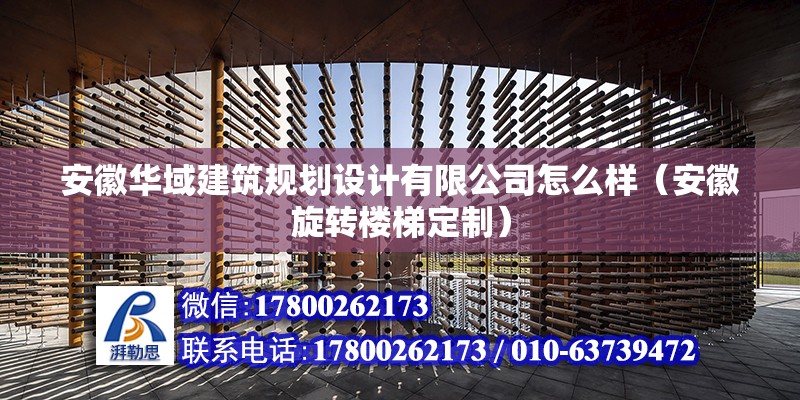 安徽华域建筑规划设计有限公司怎么样（安徽旋转楼梯定制）

湃勒思

微信:17800262173

联系电话:17800262173 / 010-63739472